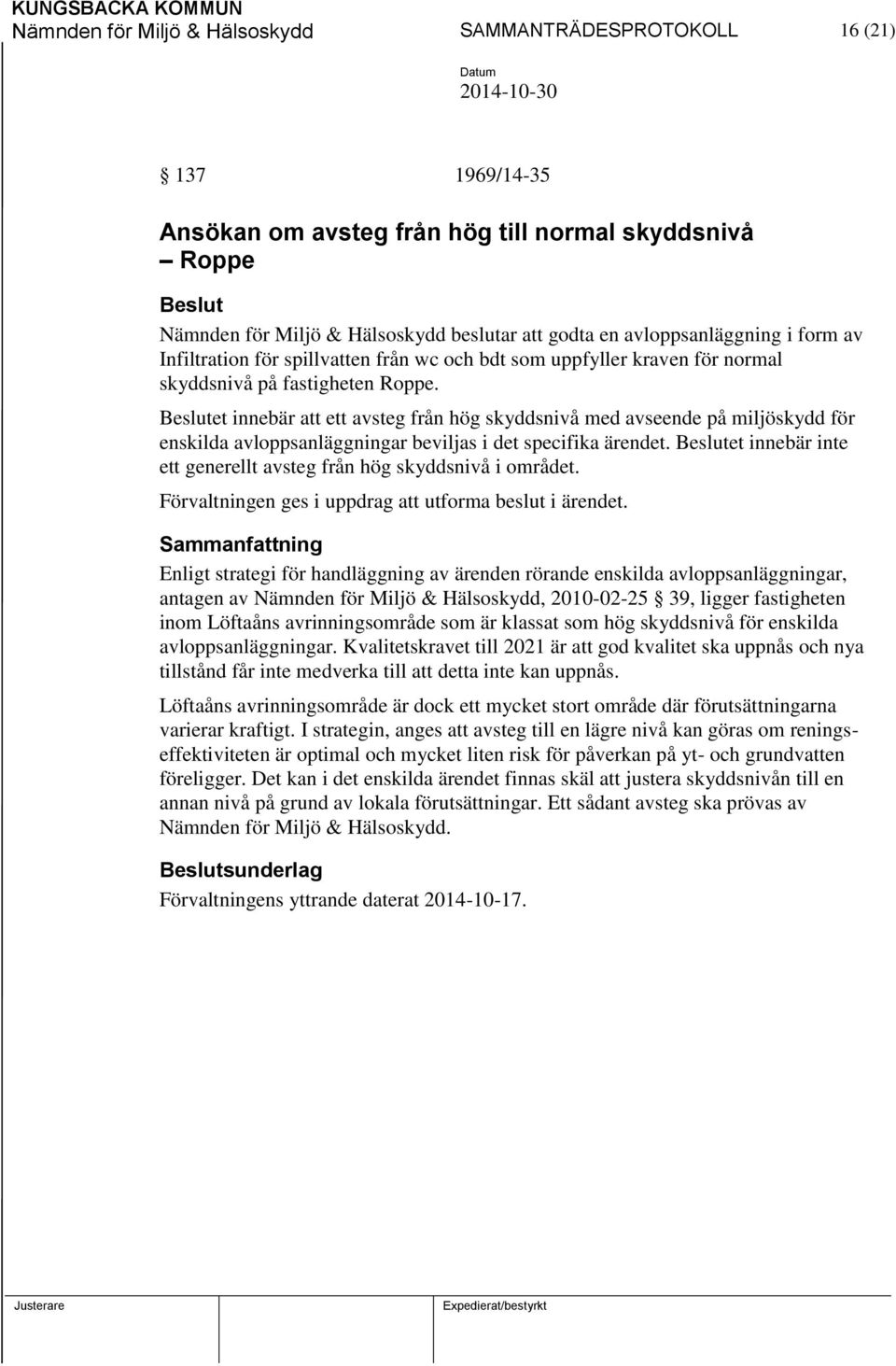 KUNGSBACKA KOMMUN
Nämnden för Miljö & Hälsoskydd SAMMANTRÄDESPROTOKOLL 16 (21)

Datum
2014-10-30

§ 137 1969/14-35

Ansökan om avsteg från hög till normal skyddsnivå – Roppe

Beslut
Nämnden för Miljö & Hälsoskydd beslutar att godta en avloppsanläggning i form av Infiltration för spillvatten från wc och bdt som uppfyller kraven för normal skyddsnivå på fastigheten Roppe.

Beslutet innebär att ett avsteg från hög skyddsnivå med avseende på miljöskydd för enskilda avloppsanläggningar beviljas i det specifika ärendet. Beslutet innebär inte ett generellt avsteg från hög skyddsnivå i området.

Förvaltningen ges i uppdrag att utforma beslut i ärendet.

Sammanfattning
Enligt strategi för handläggning av ärenden rörande enskilda avloppsanläggningar, antagen av Nämnden för Miljö & Hälsoskydd, 2010-02-25 § 39, ligger fastigheten inom Löftaåns avrinningsområde som är klassat som hög skyddsnivå för enskilda avloppsanläggningar. Kvalitetskravet till 2021 är att god kvalitet ska uppnås och nya tillstånd får inte medverka till att detta inte kan uppnås.

Löftaåns avrinningsområde är dock ett mycket stort område där förutsättningarna varierar kraftigt. I strategin, anges att avsteg till en lägre nivå kan göras om reningseffektiviteten är optimal och mycket liten risk för påverkan på yt- och grundvatten föreligger. Det kan i det enskilda ärendet finnas skäl att justera skyddsnivån till en annan nivå på grund av lokala förutsättningar. Ett sådant avsteg ska prövas av Nämnden för Miljö & Hälsoskydd.

Beslutsunderlag
Förvaltningens yttrande daterat 2014-10-17.

Justerare Expedierat/bestyrkt